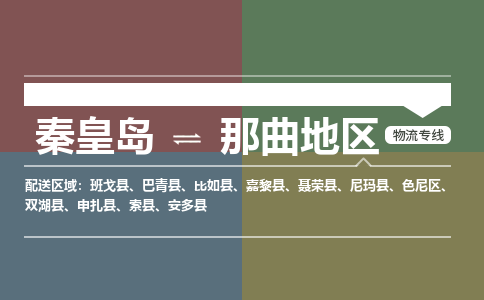 秦皇岛 ⇌ 那曲地区

物流专线

配送区域：班戈县、巴青县、比如县、嘉黎县、聂荣县、尼玛县、色尼区、双湖县、申扎县、索县、安多县